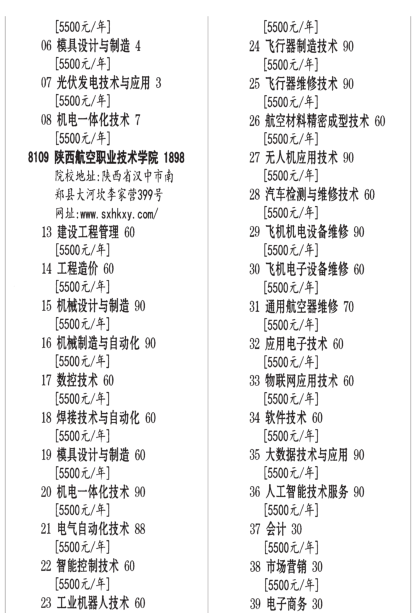 [5500元/年]
06 模具设计与制造 4
[5500元/年]
07 光伏发电技术与应用 3
[5500元/年]
08 机电一体化技术 7
[5500元/年]
8109 陕西航空职业技术学院 1898
院校地址:陕西省汉中市南郑县大河坎李家营399号
网址:www.sxhkxy.com/
13 建设工程管理 60
[5500元/年]
14 工程造价 60
[5500元/年]
15 机械设计与制造 90
[5500元/年]
16 机械制造与自动化 90
[5500元/年]
17 数控技术 60
[5500元/年]
18 焊接技术与自动化 60
[5500元/年]
19 模具设计与制造 60
[5500元/年]
20 机电一体化技术 90
[5500元/年]
21 电气自动化技术 88
[5500元/年]
22 智能控制技术 60
[5500元/年]
23 工业机器人技术 60

[5500元/年]
24 飞行器制造技术 90
[5500元/年]
25 飞行器维修技术 90
[5500元/年]
26 航空材料精密成型技术 60
[5500元/年]
27 无人机应用技术 90
[5500元/年]
28 汽车检测与维修技术 60
[5500元/年]
29 飞机机电设备维修 90
[5500元/年]
30 飞机电子设备维修 60
[5500元/年]
31 通用航空器维修 70
[5500元/年]
32 应用电子技术 60
[5500元/年]
33 物联网应用技术 60
[5500元/年]
34 软件技术 60
[5500元/年]
35 大数据技术与应用 90
[5500元/年]
36 人工智能技术服务 90
[5500元/年]
37 会计 30
[5500元/年]
38 市场营销 30
[5500元/年]
39 电子商务 30